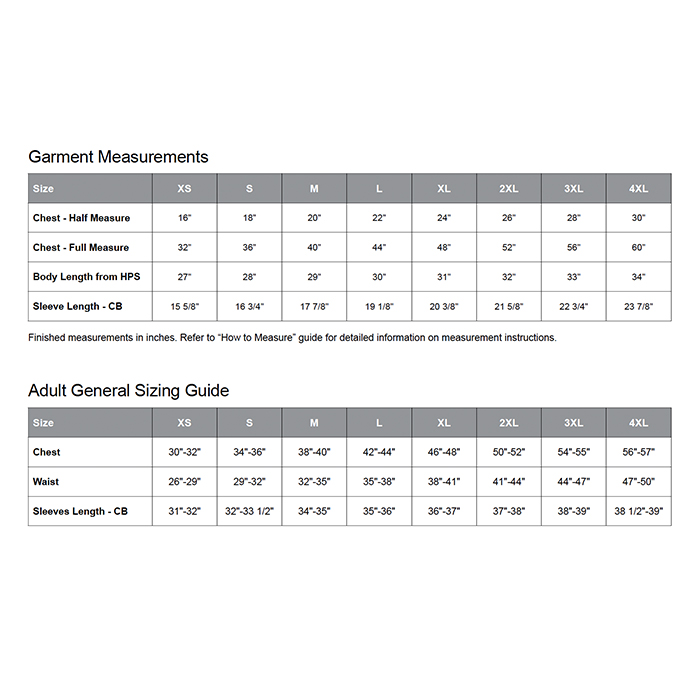 Garment Measurements

| Size | XS | S | M | L | XL | 2XL | 3XL | 4XL |
|---|---|---|---|---|---|---|---|---|
| Chest - Half Measure | 16" | 18" | 20" | 22" | 24" | 26" | 28" | 30" |
| Chest - Full Measure | 32" | 36" | 40" | 44" | 48" | 52" | 56" | 60" |
| Body Length from HPS | 27" | 28" | 29" | 30" | 31" | 32" | 33" | 34" |
| Sleeve Length - CB | 15 5/8" | 16 3/4" | 17 7/8" | 19 1/8" | 20 3/8" | 21 5/8" | 22 3/4" | 23 7/8" |

Finished measurements in inches. Refer to "How to Measure" guide for detailed information on measurement instructions.

Adult General Sizing Guide

| Size | XS | S | M | L | XL | 2XL | 3XL | 4XL |
|---|---|---|---|---|---|---|---|---|
| Chest | 30"-32" | 34"-36" | 38"-40" | 42"-44" | 46"-48" | 50"-52" | 54"-55" | 56"-57" |
| Waist | 26"-29" | 29"-32" | 32"-35" | 35"-38" | 38"-41" | 41"-44" | 44"-47" | 47"-50" |
| Sleeves Length - CB | 31"-32" | 32"-33 1/2" | 34"-35" | 35"-36" | 36"-37" | 37"-38" | 38"-39" | 38 1/2"-39" |